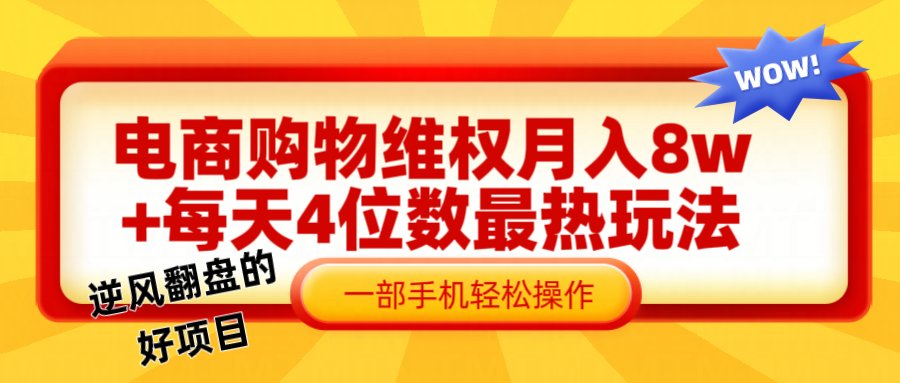 WOW!

电商购物维权月入8w
+每天4位数最热玩法

逆风翻盘的
好项目

一部手机轻松操作